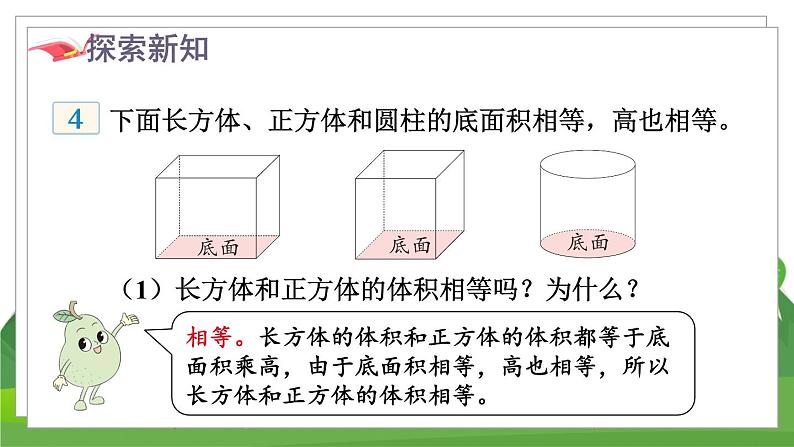 探索新知

4 下面长方体、正方体和圆柱的底面积相等，高也相等。

底面

底面

底面

（1）长方体和正方体的体积相等吗？为什么？

相等。长方体的体积和正方体的体积都等于底面积乘高，由于底面积相等，高也相等，所以长方体和正方体的体积相等。